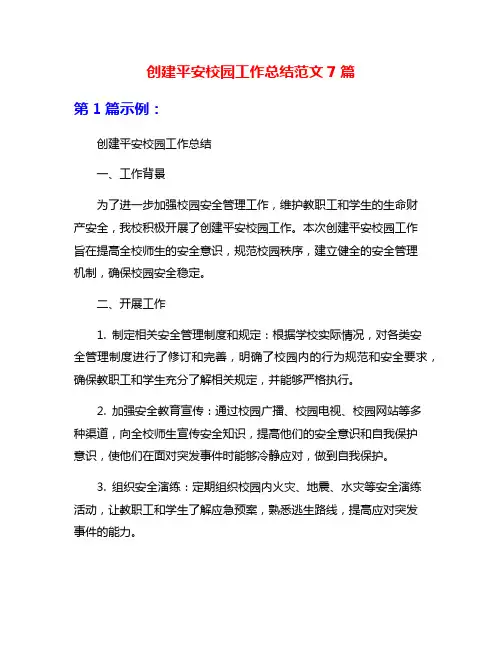 创建平安校园工作总结范文 7 篇

第 1 篇示例：

创建平安校园工作总结

一、工作背景

为了进一步加强校园安全管理工作，维护教职工和学生的生命财产安全，我校积极开展了创建平安校园工作。本次创建平安校园工作旨在提高全校师生的安全意识，规范校园秩序，建立健全的安全管理机制，确保校园安全稳定。

二、开展工作

1. 制定相关安全管理制度和规定：根据学校实际情况，对各类安全管理制度进行了修订和完善，明确了校园内的行为规范和安全要求，确保教职工和学生充分了解相关规定，并能够严格执行。

2. 加强安全教育宣传：通过校园广播、校园电视、校园网站等多种渠道，向全校师生宣传安全知识，提高他们的安全意识和自我保护意识，使他们在面对突发事件时能够冷静应对，做到自我保护。

3. 组织安全演练：定期组织校园内火灾、地震、水灾等安全演练活动，让教职工和学生了解应急预案，熟悉逃生路线，提高应对突发事件的能力。